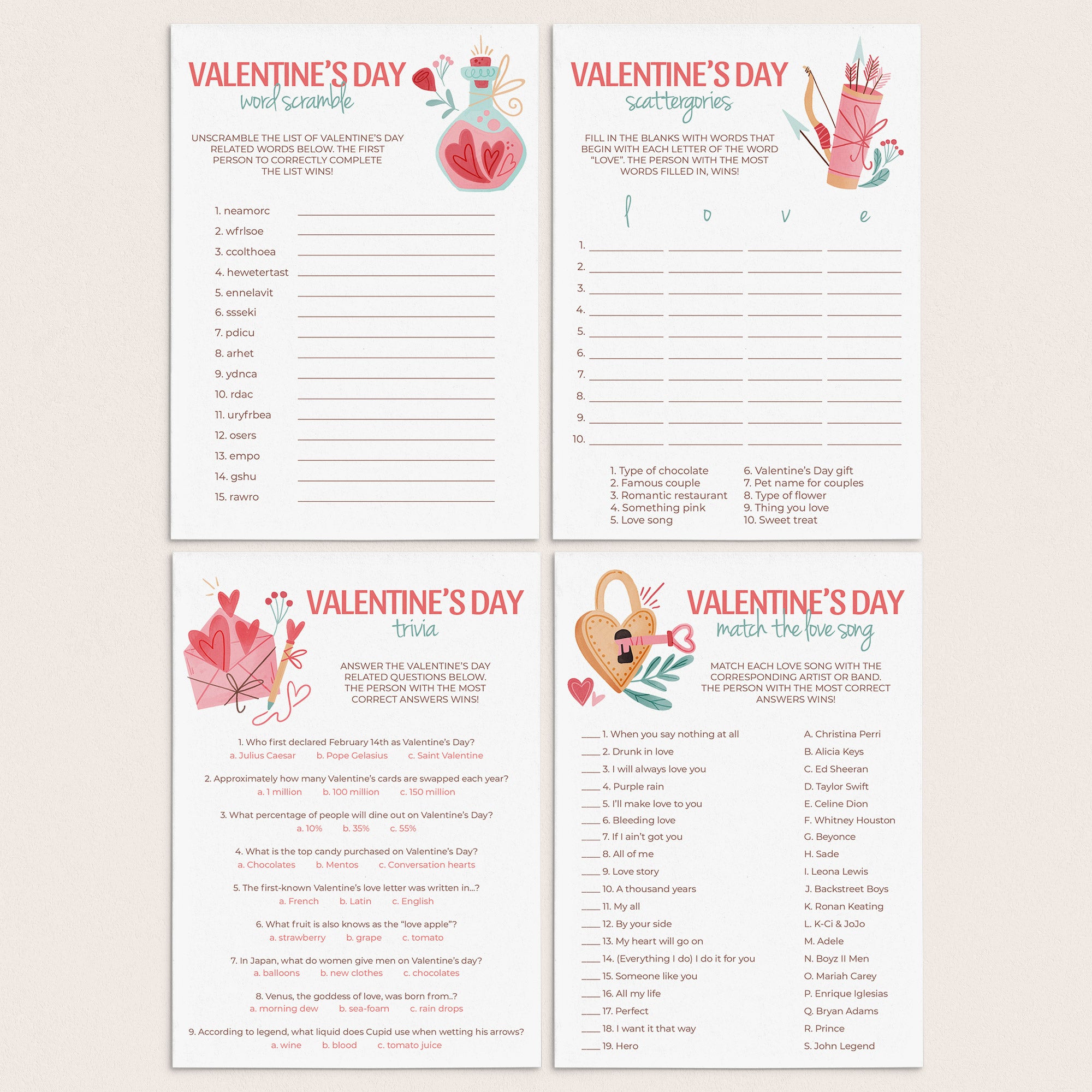 VALENTINE'S DAY
word scramble

UNSCRAMBLE THE LIST OF VALENTINE'S DAY RELATED WORDS BELOW. THE FIRST PERSON TO CORRECTLY COMPLETE THE LIST WINS!

1. neamorc ____
2. wfrlsoe ____
3. ccolthoea ____
4. hewetertast ____
5. ennelavit ____
6. ssseki ____
7. pdicu ____
8. arhet ____
9. ydnca ____
10. rdac ____
11. uryfrbea ____
12. osers ____
13. empo ____
14. gshu ____
15. rawro ____

VALENTINE'S DAY
scattergories

FILL IN THE BLANKS WITH WORDS THAT BEGIN WITH EACH LETTER OF THE WORD "LOVE". THE PERSON WITH THE MOST WORDS FILLED IN, WINS!

l o v e
1. ____ ____ ____ ____
2. ____ ____ ____ ____
3. ____ ____ ____ ____
4. ____ ____ ____ ____
5. ____ ____ ____ ____
6. ____ ____ ____ ____
7. ____ ____ ____ ____
8. ____ ____ ____ ____
9. ____ ____ ____ ____
10. ____ ____ ____ ____

1. Type of chocolate
2. Famous couple
3. Romantic restaurant
4. Something pink
5. Love song
6. Valentine's Day gift
7. Pet name for couples
8. Type of flower
9. Thing you love
10. Sweet treat

VALENTINE'S DAY
trivia

ANSWER THE VALENTINE'S DAY RELATED QUESTIONS BELOW. THE PERSON WITH THE MOST CORRECT ANSWERS WINS!

1. Who first declared February 14th as Valentine's Day?
a. Julius Caesar b. Pope Gelasius c. Saint Valentine

2. Approximately how many Valentine's cards are swapped each year?
a. 1 million b. 100 million c. 150 million

3. What percentage of people will dine out on Valentine's Day?
a. 10% b. 35% c. 55%

4. What is the top candy purchased on Valentine's Day?
a. Chocolates b. Mentos c. Conversation hearts

5. The first-known Valentine's love letter was written in...?
a. French b. Latin c. English

6. What fruit is also knows as the "love apple"?
a. strawberry b. grape c. tomato

7. In Japan, what do women give men on Valentine's day?
a. balloons b. new clothes c. chocolates

8. Venus, the goddess of love, was born from..?
a. morning dew b. sea-foam c. rain drops

9. According to legend, what liquid does Cupid use when wetting his arrows?
a. wine b. blood c. tomato juice

VALENTINE'S DAY
match the love song

MATCH EACH LOVE SONG WITH THE CORRESPONDING ARTIST OR BAND. THE PERSON WITH THE MOST CORRECT ANSWERS WINS!

____ 1. When you say nothing at all
____ 2. Drunk in love
____ 3. I will always love you
____ 4. Purple rain
____ 5. I'll make love to you
____ 6. Bleeding love
____ 7. If I ain't got you
____ 8. All of me
____ 9. Love story
____ 10. A thousand years
____ 11. My all
____ 12. By your side
____ 13. My heart will go on
____ 14. (Everything I do) I do it for you
____ 15. Someone like you
____ 16. All my life
____ 17. Perfect
____ 18. I want it that way
____ 19. Hero

A. Christina Perri
B. Alicia Keys
C. Ed Sheeran
D. Taylor Swift
E. Celine Dion
F. Whitney Houston
G. Beyonce
H. Sade
I. Leona Lewis
J. Backstreet Boys
K. Ronan Keating
L. K-Ci & JoJo
M. Adele
N. Boyz II Men
O. Mariah Carey
P. Enrique Iglesias
Q. Bryan Adams
R. Prince
S. John Legend